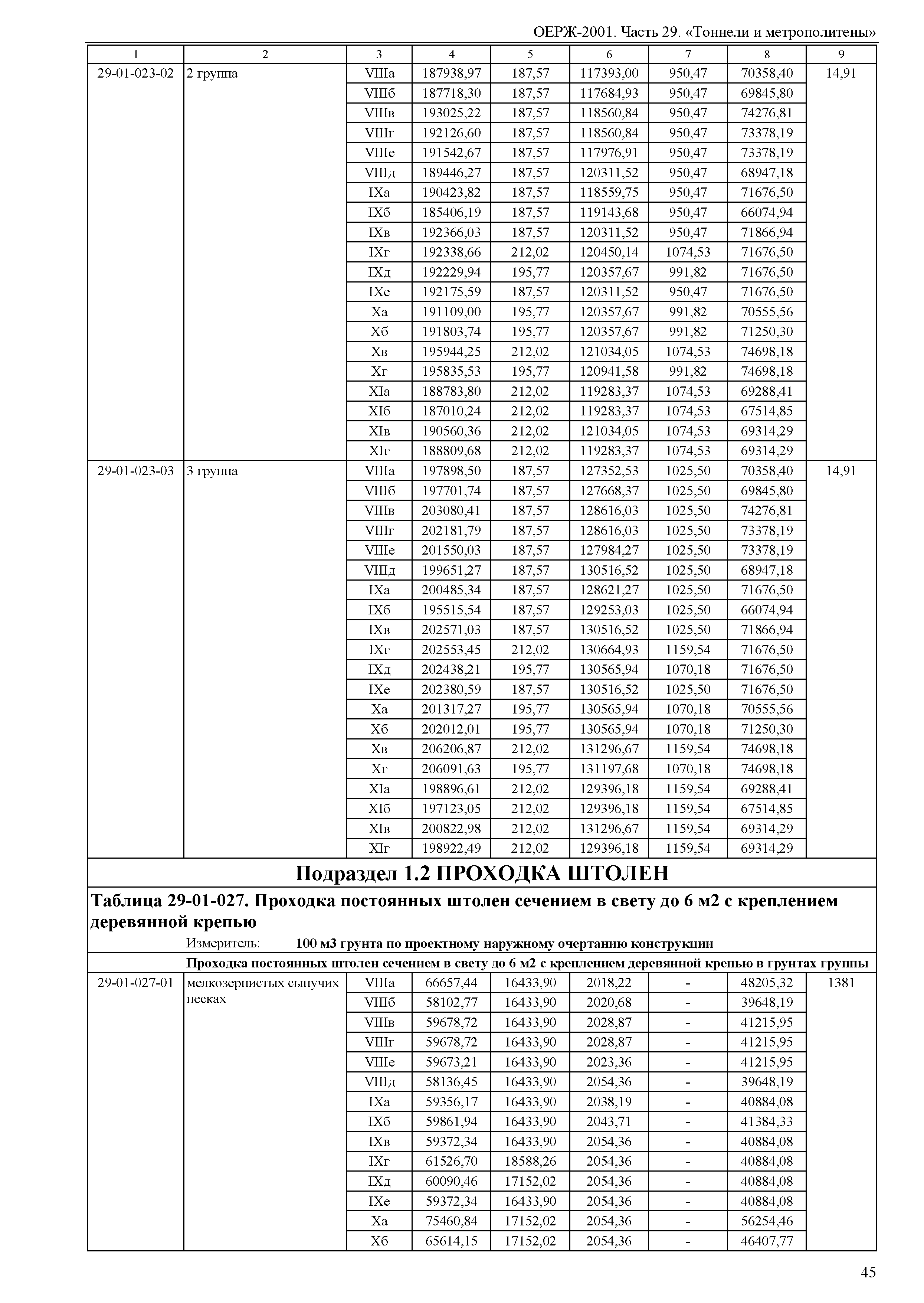 ОЕРЖ-2001. Часть 29. «Тоннели и метрополитены»

| 1 | 2 | 3 | 4 | 5 | 6 | 7 | 8 | 9 |
|---|---|---|---|---|---|---|---|---|
| 29-01-023-02 | 2 группа | VIIIа | 187938,97 | 187,57 | 117393,00 | 950,47 | 70358,40 | 14,91 |
| | | VIIIб | 187718,30 | 187,57 | 117684,93 | 950,47 | 69845,80 | |
| | | VIIIв | 193025,22 | 187,57 | 118560,84 | 950,47 | 74276,81 | |
| | | VIIIг | 192126,60 | 187,57 | 118560,84 | 950,47 | 73378,19 | |
| | | VIIIе | 191542,67 | 187,57 | 117976,91 | 950,47 | 73378,19 | |
| | | VIIIд | 189446,27 | 187,57 | 120311,52 | 950,47 | 68947,18 | |
| | | IXа | 190423,82 | 187,57 | 118559,75 | 950,47 | 71676,50 | |
| | | IXб | 185406,19 | 187,57 | 119143,68 | 950,47 | 66074,94 | |
| | | IXв | 192366,03 | 187,57 | 120311,52 | 950,47 | 71866,94 | |
| | | IXг | 192338,66 | 212,02 | 120450,14 | 1074,53 | 71676,50 | |
| | | IXд | 192229,94 | 195,77 | 120357,67 | 991,82 | 71676,50 | |
| | | IXе | 192175,59 | 187,57 | 120311,52 | 950,47 | 71676,50 | |
| | | Xа | 191109,00 | 195,77 | 120357,67 | 991,82 | 70555,56 | |
| | | Xб | 191803,74 | 195,77 | 120357,67 | 991,82 | 71250,30 | |
| | | Xв | 195944,25 | 212,02 | 121034,05 | 1074,53 | 74698,18 | |
| | | Xг | 195835,53 | 195,77 | 120941,58 | 991,82 | 74698,18 | |
| | | XIа | 188783,80 | 212,02 | 119283,37 | 1074,53 | 69288,41 | |
| | | XIб | 187010,24 | 212,02 | 119283,37 | 1074,53 | 67514,85 | |
| | | XIв | 190560,36 | 212,02 | 121034,05 | 1074,53 | 69314,29 | |
| | | XIг | 188809,68 | 212,02 | 119283,37 | 1074,53 | 69314,29 | |
| 29-01-023-03 | 3 группа | VIIIа | 197898,50 | 187,57 | 127352,53 | 1025,50 | 70358,40 | 14,91 |
| | | VIIIб | 197701,74 | 187,57 | 127668,37 | 1025,50 | 69845,80 | |
| | | VIIIв | 203080,41 | 187,57 | 128616,03 | 1025,50 | 74276,81 | |
| | | VIIIг | 202181,79 | 187,57 | 128616,03 | 1025,50 | 73378,19 | |
| | | VIIIе | 201550,03 | 187,57 | 127984,27 | 1025,50 | 73378,19 | |
| | | VIIIд | 199651,27 | 187,57 | 130516,52 | 1025,50 | 68947,18 | |
| | | IXа | 200485,34 | 187,57 | 128621,27 | 1025,50 | 71676,50 | |
| | | IXб | 195515,54 | 187,57 | 129253,03 | 1025,50 | 66074,94 | |
| | | IXв | 202571,03 | 187,57 | 130516,52 | 1025,50 | 71866,94 | |
| | | IXг | 202553,45 | 212,02 | 130664,93 | 1159,54 | 71676,50 | |
| | | IXд | 202438,21 | 195,77 | 130565,94 | 1070,18 | 71676,50 | |
| | | IXе | 202380,59 | 187,57 | 130516,52 | 1025,50 | 71676,50 | |
| | | Xа | 201317,27 | 195,77 | 130565,94 | 1070,18 | 70555,56 | |
| | | Xб | 202012,01 | 195,77 | 130565,94 | 1070,18 | 71250,30 | |
| | | Xв | 206206,87 | 212,02 | 131296,67 | 1159,54 | 74698,18 | |
| | | Xг | 206091,63 | 195,77 | 131197,68 | 1070,18 | 74698,18 | |
| | | XIа | 198896,61 | 212,02 | 129396,18 | 1159,54 | 69288,41 | |
| | | XIб | 197123,05 | 212,02 | 129396,18 | 1159,54 | 67514,85 | |
| | | XIв | 200822,98 | 212,02 | 131296,67 | 1159,54 | 69314,29 | |
| | | XIг | 198922,49 | 212,02 | 129396,18 | 1159,54 | 69314,29 | |

Подраздел 1.2 ПРОХОДКА ШТОЛЕН

Таблица 29-01-027. Проходка постоянных штолен сечением в свету до 6 м2 с креплением деревянной крепью

Измеритель: 100 м3 грунта по проектному наружному очертанию конструкции

Проходка постоянных штолен сечением в свету до 6 м2 с креплением деревянной крепью в грунтах группы

| | | | | | | | | |
|---|---|---|---|---|---|---|---|---|
| 29-01-027-01 | мелкозернистых сыпучих песках | VIIIа | 66657,44 | 16433,90 | 2018,22 | - | 48205,32 | 1381 |
| | | VIIIб | 58102,77 | 16433,90 | 2020,68 | - | 39648,19 | |
| | | VIIIв | 59678,72 | 16433,90 | 2028,87 | - | 41215,95 | |
| | | VIIIг | 59678,72 | 16433,90 | 2028,87 | - | 41215,95 | |
| | | VIIIе | 59673,21 | 16433,90 | 2023,36 | - | 41215,95 | |
| | | VIIIд | 58136,45 | 16433,90 | 2054,36 | - | 39648,19 | |
| | | IXа | 59356,17 | 16433,90 | 2038,19 | - | 40884,08 | |
| | | IXб | 59861,94 | 16433,90 | 2043,71 | - | 41384,33 | |
| | | IXв | 59372,34 | 16433,90 | 2054,36 | - | 40884,08 | |
| | | IXг | 61526,70 | 18588,26 | 2054,36 | - | 40884,08 | |
| | | IXд | 60090,46 | 17152,02 | 2054,36 | - | 40884,08 | |
| | | IXе | 59372,34 | 16433,90 | 2054,36 | - | 40884,08 | |
| | | Xа | 75460,84 | 17152,02 | 2054,36 | - | 56254,46 | |
| | | Xб | 65614,15 | 17152,02 | 2054,36 | - | 46407,77 | |

45